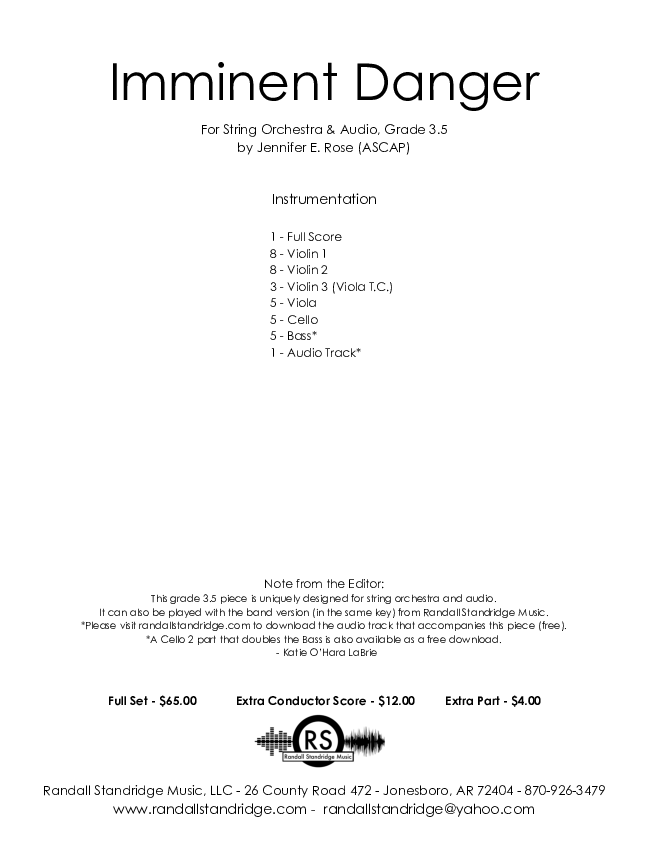 Imminent Danger

For String Orchestra & Audio, Grade 3.5
by Jennifer E. Rose (ASCAP)

Instrumentation

1 - Full Score
8 - Violin 1
8 - Violin 2
3 - Violin 3 (Viola T.C.)
5 - Viola
5 - Cello
5 - Bass*
1 - Audio Track*

Note from the Editor:
This grade 3.5 piece is uniquely designed for string orchestra and audio.
It can also be played with the band version (in the same key) from RandallStandridge Music.
*Please visit randallstandridge.com to download the audio track that accompanies this piece (free).
*A Cello 2 part that doubles the Bass is also available as a free download.
- Katie O'Hara LaBrie

Full Set - $65.00 Extra Conductor Score - $12.00 Extra Part - $4.00

RS
Randall Standridge Music

Randall Standridge Music, LLC - 26 County Road 472 - Jonesboro, AR 72404 - 870-926-3479
www.randallstandridge.com - randallstandridge@yahoo.com